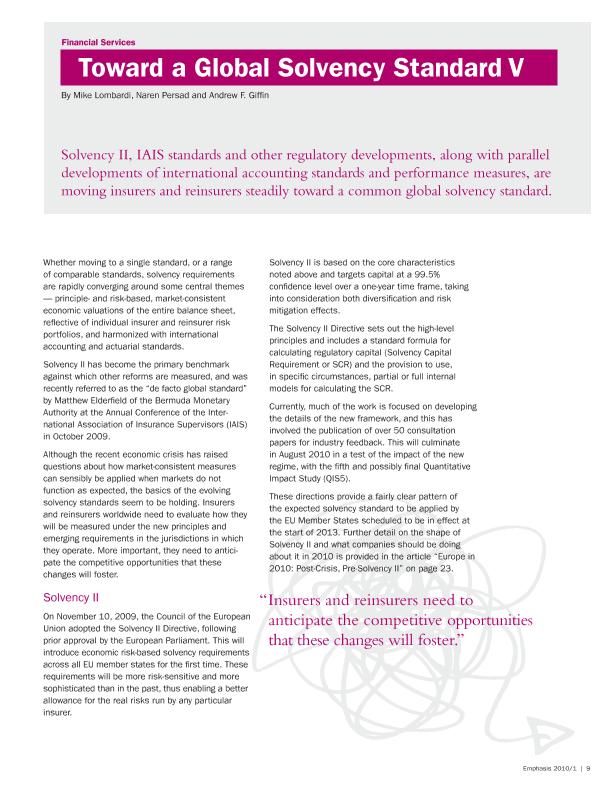 Financial Services

Toward a Global Solvency Standard V

By Mike Lombardi, Naren Persad and Andrew F. Giffin

Solvency II, IAIS standards and other regulatory developments, along with parallel developments of international accounting standards and performance measures, are moving insurers and reinsurers steadily toward a common global solvency standard.

Whether moving to a single standard, or a range of comparable standards, solvency requirements are rapidly converging around some central themes — principle- and risk-based, market-consistent economic valuations of the entire balance sheet, reflective of individual insurer and reinsurer risk portfolios, and harmonized with international accounting and actuarial standards.

Solvency II has become the primary benchmark against which other reforms are measured, and was recently referred to as the "de facto global standard" by Matthew Elderfield of the Bermuda Monetary Authority at the Annual Conference of the International Association of Insurance Supervisors (IAIS) in October 2009.

Although the recent economic crisis has raised questions about how market-consistent measures can sensibly be applied when markets do not function as expected, the basics of the evolving solvency standards seem to be holding. Insurers and reinsurers worldwide need to evaluate how they will be measured under the new principles and emerging requirements in the jurisdictions in which they operate. More important, they need to anticipate the competitive opportunities that these changes will foster.

Solvency II

On November 10, 2009, the Council of the European Union adopted the Solvency II Directive, following prior approval by the European Parliament. This will introduce economic risk-based solvency requirements across all EU member states for the first time. These requirements will be more risk-sensitive and more sophisticated than in the past, thus enabling a better allowance for the real risks run by any particular insurer.

Solvency II is based on the core characteristics noted above and targets capital at a 99.5% confidence level over a one-year time frame, taking into consideration both diversification and risk mitigation effects.

The Solvency II Directive sets out the high-level principles and includes a standard formula for calculating regulatory capital (Solvency Capital Requirement or SCR) and the provision to use, in specific circumstances, partial or full internal models for calculating the SCR.

Currently, much of the work is focused on developing the details of the new framework, and this has involved the publication of over 50 consultation papers for industry feedback. This will culminate in August 2010 in a test of the impact of the new regime, with the fifth and possibly final Quantitative Impact Study (QIS5).

These directions provide a fairly clear pattern of the expected solvency standard to be applied by the EU Member States scheduled to be in effect at the start of 2013. Further detail on the shape of Solvency II and what companies should be doing about it in 2010 is provided in the article "Europe in 2010: Post-Crisis, Pre-Solvency II" on page 23.

"Insurers and reinsurers need to anticipate the competitive opportunities that these changes will foster."

Emphasis 2010/1 | 9